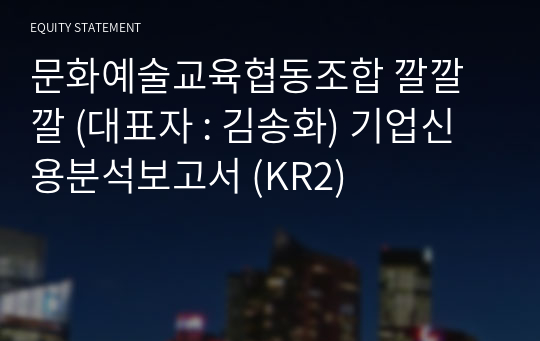 EQUITY STATEMENT

문화예술교육협동조합 깔깔깔 (대표자 : 김송화) 기업신용분석보고서 (KR2)